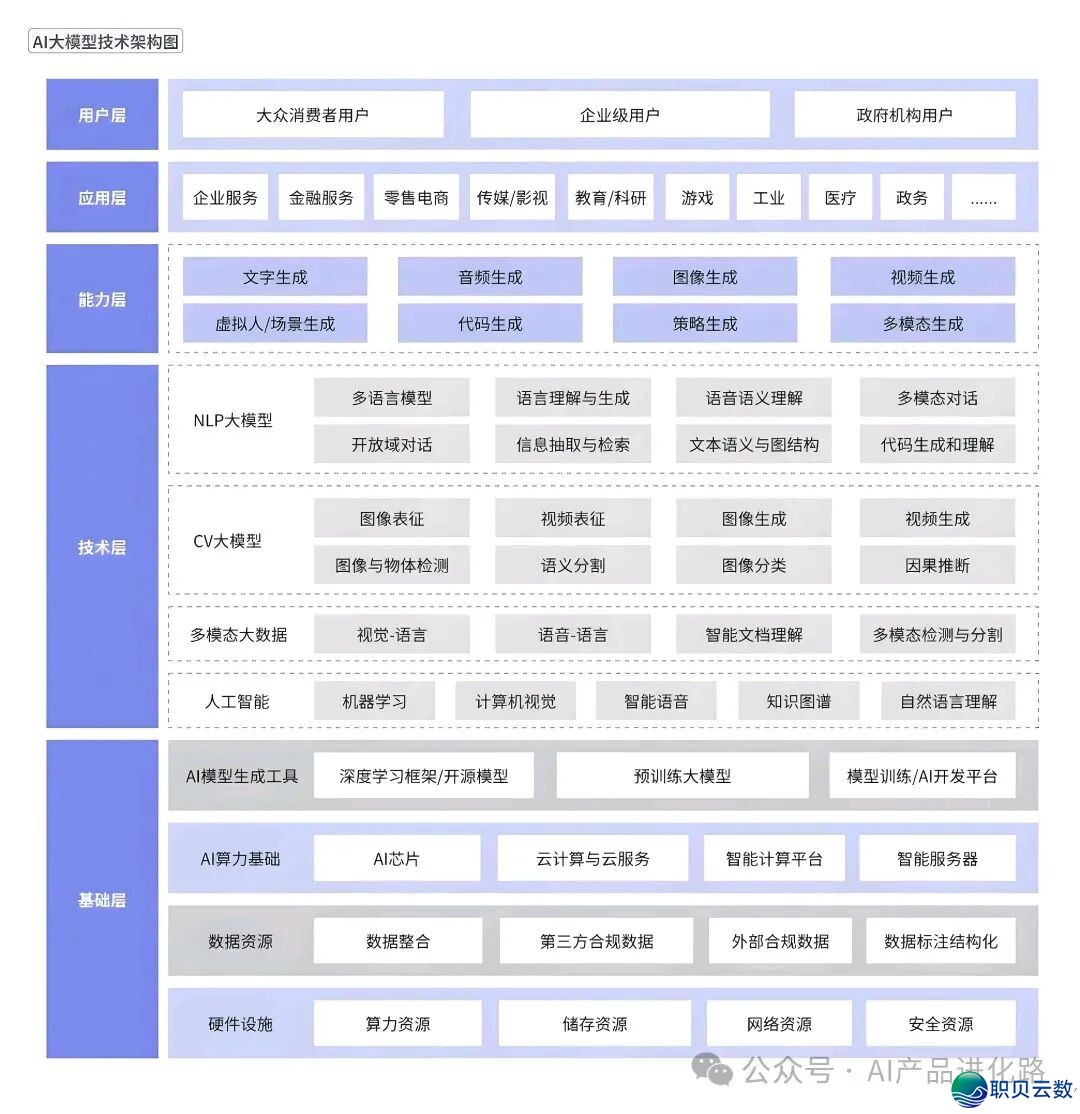 AI大模型技术架构图

用户层
大众消费者用户
企业级用户
政府机构用户

应用层
企业服务
金融服务
零售电商
传媒/影视
教育/科研
游戏
工业
医疗
政务
......

能力层
文字生成
音频生成
图像生成
视频生成
虚拟人/场景生成
代码生成
策略生成
多模态生成

技术层
NLP大模型
多语言模型
语言理解与生成
语音语义理解
多模态对话
开放域对话
信息抽取与检索
文本语义与图结构
代码生成和理解

CV大模型
图像表征
视频表征
图像生成
视频生成
图像与物体检测
语义分割
图像分类
因果推断

多模态大数据
视觉-语言
语音-语言
智能文档理解
多模态检测与分割

人工智能
机器学习
计算机视觉
智能语音
知识图谱
自然语言理解

基础层
AI模型生成工具
深度学习框架/开源模型
预训练大模型
模型训练/AI开发平台

AI算力基础
AI芯片
云计算与云服务
智能计算平台
智能服务器

数据资源
数据整合
第三方合规数据
外部合规数据
数据标注结构化

硬件设施
算力资源
储存资源
网络资源
安全资源

公众号 · AI产品进化路
职贝云数